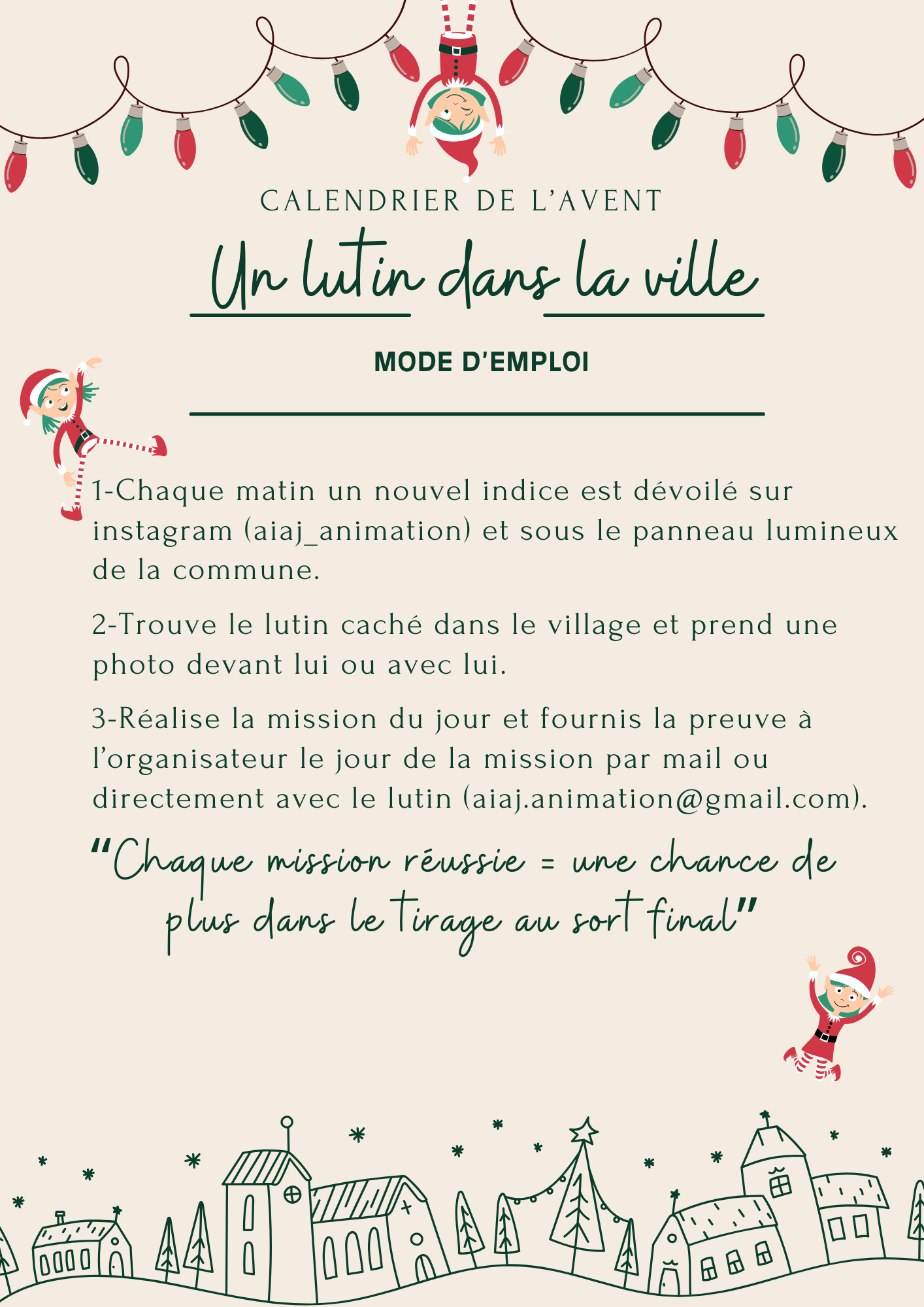 CALENDRIER DE L'AVENT

Un lutin dans la ville

MODE D'EMPLOI

1-Chaque matin un nouvel indice est dévoilé sur instagram (aiaj_animation) et sous le panneau lumineux de la commune.

2-Trouve le lutin caché dans le village et prend une photo devant lui ou avec lui.

3-Réalise la mission du jour et fournis la preuve à l'organisateur le jour de la mission par mail ou directement avec le lutin (aiaj.animation@gmail.com).

"Chaque mission réussie = une chance de plus dans le tirage au sort final"